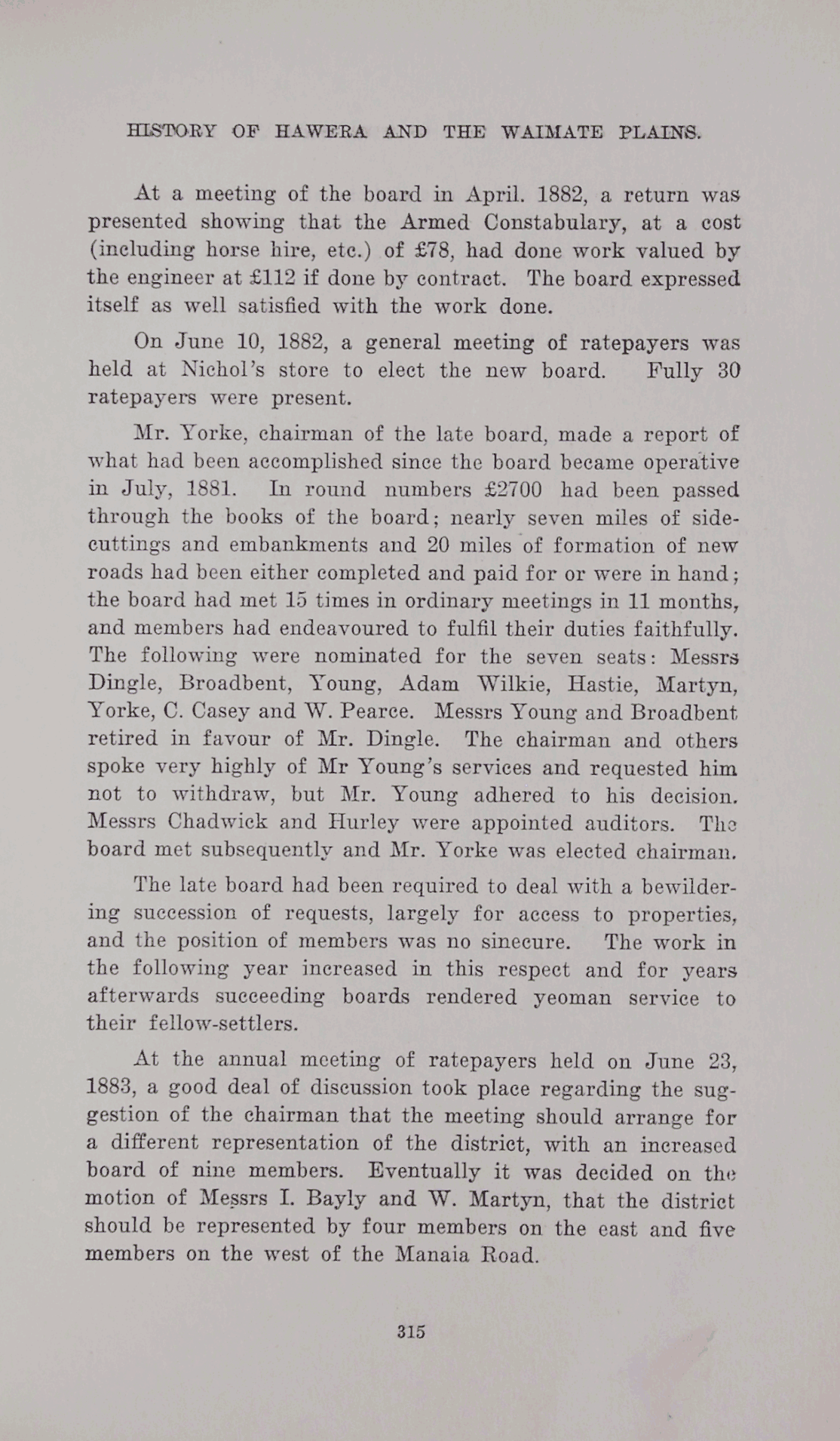 HISTORY OF HAWERA AND THE WAIMATE PLAINS.

At a meeting of the board in April. 1882, a return was presented showing that the Armed Constabulary, at a cost (including horse hire, etc.) of £78, had done work valued by the engineer at £112 if done by contract. The board expressed itself as well satisfied with the work done.

On June 10, 1882, a general meeting of ratepayers was held at Nichol's store to elect the new board. Fully 30 ratepayers were present.

Mr. Yorke, chairman of the late board, made a report of what had been accomplished since the board became operative in July, 1881. In round numbers £2700 had been passed through the books of the board; nearly seven miles of side-cuttings and embankments and 20 miles of formation of new roads had been either completed and paid for or were in hand; the board had met 15 times in ordinary meetings in 11 months, and members had endeavoured to fulfil their duties faithfully. The following were nominated for the seven seats: Messrs Dingle, Broadbent, Young, Adam Wilkie, Hastie, Martyn, Yorke, C. Casey and W. Pearce. Messrs Young and Broadbent retired in favour of Mr. Dingle. The chairman and others spoke very highly of Mr Young's services and requested him not to withdraw, but Mr. Young adhered to his decision. Messrs Chadwick and Hurley were appointed auditors. The board met subsequently and Mr. Yorke was elected chairman.

The late board had been required to deal with a bewildering succession of requests, largely for access to properties, and the position of members was no sinecure. The work in the following year increased in this respect and for years afterwards succeeding boards rendered yeoman service to their fellow-settlers.

At the annual meeting of ratepayers held on June 23, 1883, a good deal of discussion took place regarding the suggestion of the chairman that the meeting should arrange for a different representation of the district, with an increased board of nine members. Eventually it was decided on the motion of Messrs I. Bayly and W. Martyn, that the district should be represented by four members on the east and five members on the west of the Manaia Road.

315